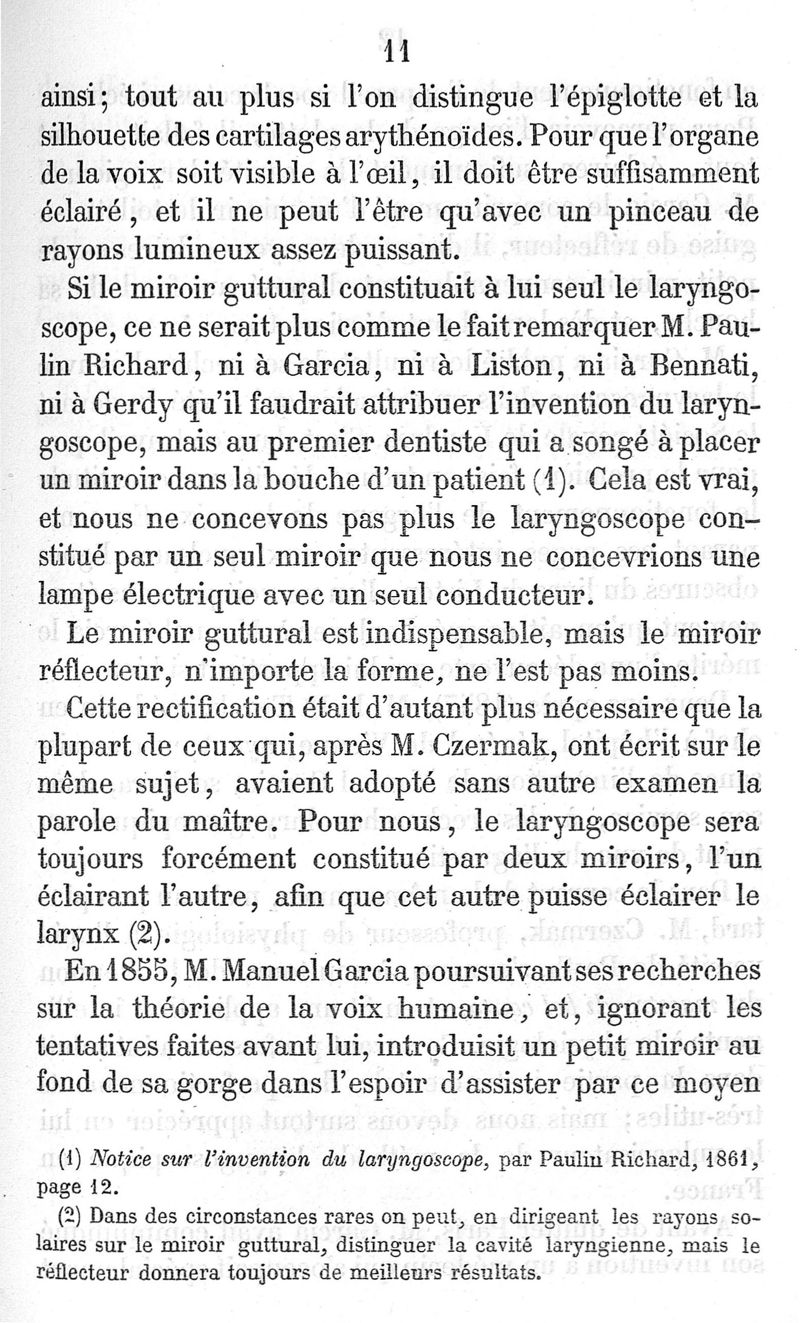 11

ainsi; tout au plus si l'on distingue l'épiglotte et la silhouette des cartilages arythénoïdes. Pour que l'organe de la voix soit visible à l'œil, il doit être suffisamment éclairé, et il ne peut l'être qu'avec un pinceau de rayons lumineux assez puissant.

Si le miroir guttural constituait à lui seul le laryngoscope, ce ne serait plus comme le fait remarquer M. Paulin Richard, ni à Garcia, ni à Liston, ni à Bennati, ni à Gerdy qu'il faudrait attribuer l'invention du laryngoscope, mais au premier dentiste qui a songé à placer un miroir dans la bouche d'un patient (1). Cela est vrai, et nous ne concevons pas plus le laryngoscope constitué par un seul miroir que nous ne concevrions une lampe électrique avec un seul conducteur.

Le miroir guttural est indispensable, mais le miroir réflecteur, n'importe la forme, ne l'est pas moins.

Cette rectification était d'autant plus nécessaire que la plupart de ceux qui, après M. Czermak, ont écrit sur le même sujet, avaient adopté sans autre examen la parole du maître. Pour nous, le laryngoscope sera toujours forcément constitué par deux miroirs, l'un éclairant l'autre, afin que cet autre puisse éclairer le larynx (2).

En 1855, M. Manuel Garcia poursuivant ses recherches sur la théorie de la voix humaine, et, ignorant les tentatives faites avant lui, introduisit un petit miroir au fond de sa gorge dans l'espoir d'assister par ce moyen

(1) Notice sur l'invention du laryngoscope, par Paulin Richard, 1861, page 12.

(2) Dans des circonstances rares on peut, en dirigeant les rayons solaires sur le miroir guttural, distinguer la cavité laryngienne, mais le réflecteur donnera toujours de meilleurs résultats.